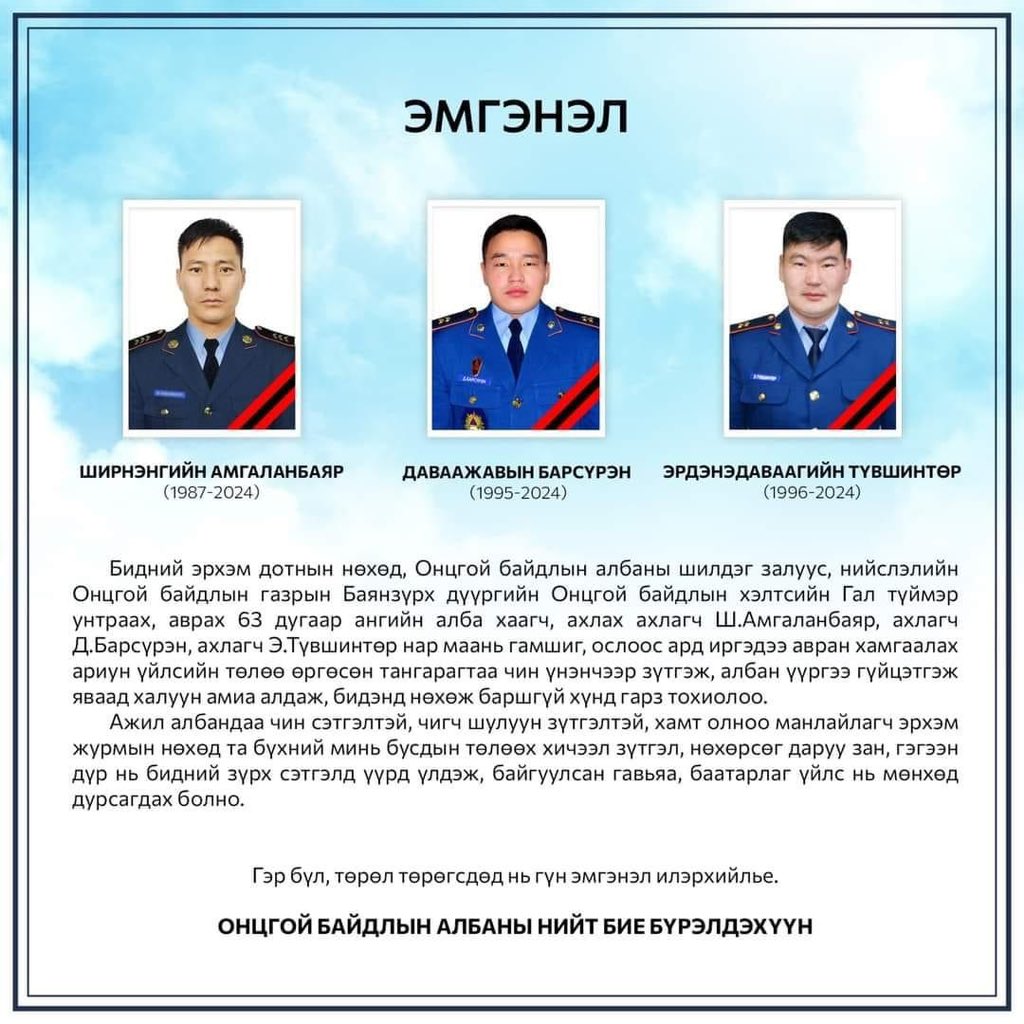 ЭМГЭНЭЛ

ШИРНЭНГИЙН АМГАЛАНБАЯР
(1987-2024)

ДАВААЖАВЫН БАРСҮРЭН
(1995-2024)

ЭРДЭНЭДАВААГИЙН ТҮВШИНТӨР
(1996-2024)

Бидний эрхэм дотнын нөхөд, Онцгой байдлын албаны шилдэг залуус, нийслэлийн Онцгой байдлын газрын Баянзүрх дүүргийн Онцгой байдлын хэлтсийн Гал түймэр унтраах, аврах 63 дугаар ангийн алба хаагч, ахлах ахлагч Ш.Амгаланбаяр, ахлагч Д.Барсүрэн, ахлагч Э.Түвшинтөр нар маань гамшиг, ослоос ард иргэдээ авран хамгаалах ариун үйлсийн төлөө өргөсөн тангарагтаа чин үнэнчээр зүтгэж, албан үүргээ гүйцэтгэж яваад халуун амиа алдаж, бидэнд нөхөж баршгүй хүнд гарз тохиолоо.

Ажил албандаа чин сэтгэлтэй, чигч шулуун зүтгэлтэй, хамт олноо манлайлагч эрхэм журмын нөхөд та бүхний минь бусдын төлөөх хичээл зүтгэл, нөхөрсөг даруу зан, гэгээн дүр нь бидний зүрх сэтгэлд үүрд үлдэж, байгуулсан гавьяа, баатарлаг үйлс нь мөнхөд дурсагдах болно.

Гэр бүл, төрөл төрөгсдөд нь гүн эмгэнэл илэрхийлье.

ОНЦГОЙ БАЙДЛЫН АЛБАНЫ НИЙТ БИЕ БҮРЭЛДЭХҮҮН